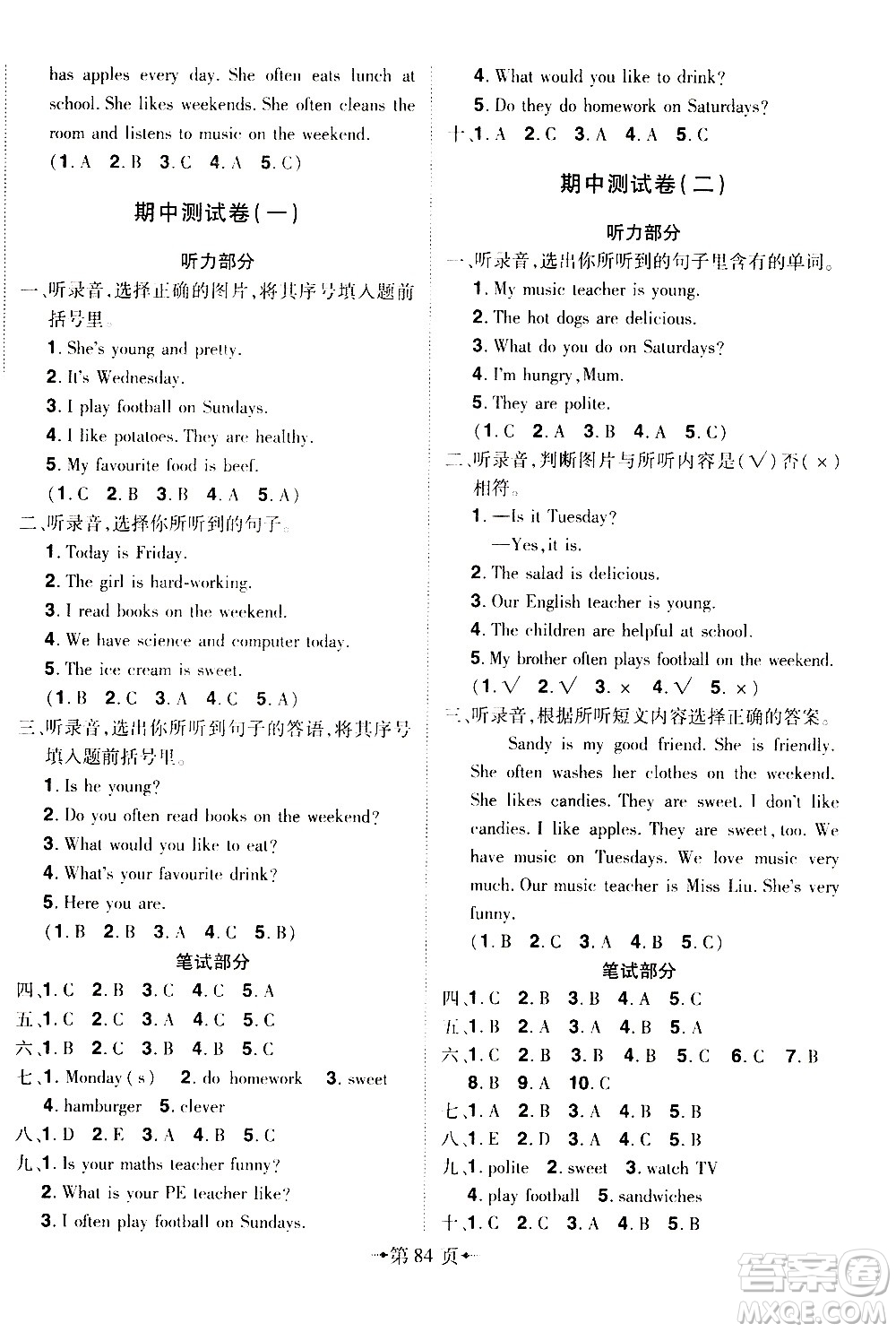 has apples every day. She often eats lunch at school. She likes weekends. She often cleans the room and listens to music on the weekend.

(1. A 2. B 3. C 4. A 5. C)

期中测试卷(一)

听力部分

一、听录音,选择正确的图片,将其序号填入题前括号里。

1. She's young and pretty.
2. It's Wednesday.
3. I play football on Sundays.
4. I like potatoes. They are healthy.
5. My favourite food is beef.

(1. C 2. B 3. B 4. A 5. A)

二、听录音,选择你所听到的句子。

1. Today is Friday.
2. The girl is hard-working.
3. I read books on the weekend.
4. We have science and computer today.
5. The ice cream is sweet.

(1. B 2. C 3. A 4. C 5. A)

三、听录音,选出你所听到句子的答语,将其序号填入题前括号里。

1. Is he young?
2. Do you often read books on the weekend?
3. What would you like to eat?
4. What's your favourite drink?
5. Here you are.

(1. B 2. B 3. A 4. C 5. B)

笔试部分

四、1. C 2. B 3. C 4. C 5. A
五、1. C 2. C 3. A 4. C 5. C
六、1. B 2. C 3. B 4. B 5. C
七、1. Monday(s) 2. do homework 3. sweet 4. hamburger 5. clever
八、1. D 2. E 3. A 4. B 5. C
九、1. Is your maths teacher funny?
2. What is your PE teacher like?
3. I often play football on Sundays.
4. What would you like to drink?
5. Do they do homework on Saturdays?
十、1. A 2. C 3. A 4. A 5. C

期中测试卷(二)

听力部分

一、听录音,选出你所听到的句子里含有的单词。

1. My music teacher is young.
2. The hot dogs are delicious.
3. What do you do on Saturdays?
4. I'm hungry, Mum.
5. They are polite.

(1. C 2. A 3. B 4. A 5. C)

二、听录音,判断图片与所听内容是(√)否(×)相符。

1. —Is it Tuesday?
—Yes, it is.
2. The salad is delicious.
3. Our English teacher is young.
4. The children are helpful at school.
5. My brother often plays football on the weekend.

(1. √ 2. √ 3. × 4. √ 5. ×)

三、听录音,根据所听短文内容选择正确的答案。

Sandy is my good friend. She is friendly. She often washes her clothes on the weekend. She likes candies. They are sweet. I don't like candies. I like apples. They are sweet, too. We have music on Tuesdays. We love music very much. Our music teacher is Miss Liu. She's very funny.

(1. B 2. C 3. A 4. B 5. C)

笔试部分

四、1. C 2. B 3. B 4. A 5. C
五、1. B 2. A 3. A 4. B 5. A
六、1. C 2. B 3. B 4. B 5. C 6. C 7. B 8. B 9. A 10. C
七、1. A 2. B 3. A 4. B 5. B
八、1. E 2. D 3. A 4. C 5. B
九、1. polite 2. sweet 3. watch TV 4. play football 5. sandwiches
十、1. C 2. C 3. A 4. B 5. B

第 84 页

答案圈 MXQE.COM